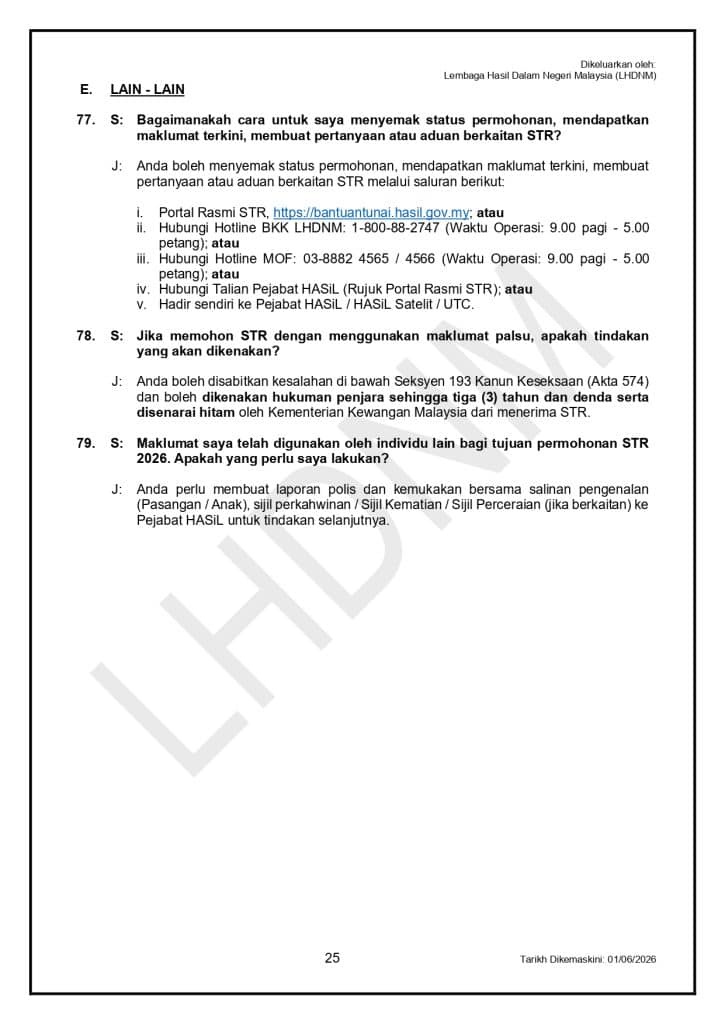 Dikeluarkan oleh:
Lembaga Hasil Dalam Negeri Malaysia (LHDNM)

E. LAIN - LAIN

77. S: Bagaimanakah cara untuk saya menyemak status permohonan, mendapatkan maklumat terkini, membuat pertanyaan atau aduan berkaitan STR?

J: Anda boleh menyemak status permohonan, mendapatkan maklumat terkini, membuat pertanyaan atau aduan berkaitan STR melalui saluran berikut:

i. Portal Rasmi STR, https://bantuantunai.hasil.gov.my; atau
ii. Hubungi Hotline BKK LHDNM: 1-800-88-2747 (Waktu Operasi: 9.00 pagi - 5.00 petang); atau
iii. Hubungi Hotline MOF: 03-8882 4565 / 4566 (Waktu Operasi: 9.00 pagi - 5.00 petang); atau
iv. Hubungi Talian Pejabat HASiL (Rujuk Portal Rasmi STR); atau
v. Hadir sendiri ke Pejabat HASiL / HASiL Satelit / UTC.

78. S: Jika memohon STR dengan menggunakan maklumat palsu, apakah tindakan yang akan dikenakan?

J: Anda boleh disabitkan kesalahan di bawah Seksyen 193 Kanun Keseksaan (Akta 574) dan boleh dikenakan hukuman penjara sehingga tiga (3) tahun dan denda serta disenarai hitam oleh Kementerian Kewangan Malaysia dari menerima STR.

79. S: Maklumat saya telah digunakan oleh individu lain bagi tujuan permohonan STR 2026. Apakah yang perlu saya lakukan?

J: Anda perlu membuat laporan polis dan kemukakan bersama salinan pengenalan (Pasangan / Anak), sijil perkahwinan / Sijil Kematian / Sijil Perceraian (jika berkaitan) ke Pejabat HASiL untuk tindakan selanjutnya.

LHDNM

25

Tarikh Dikemaskini: 01/06/2026